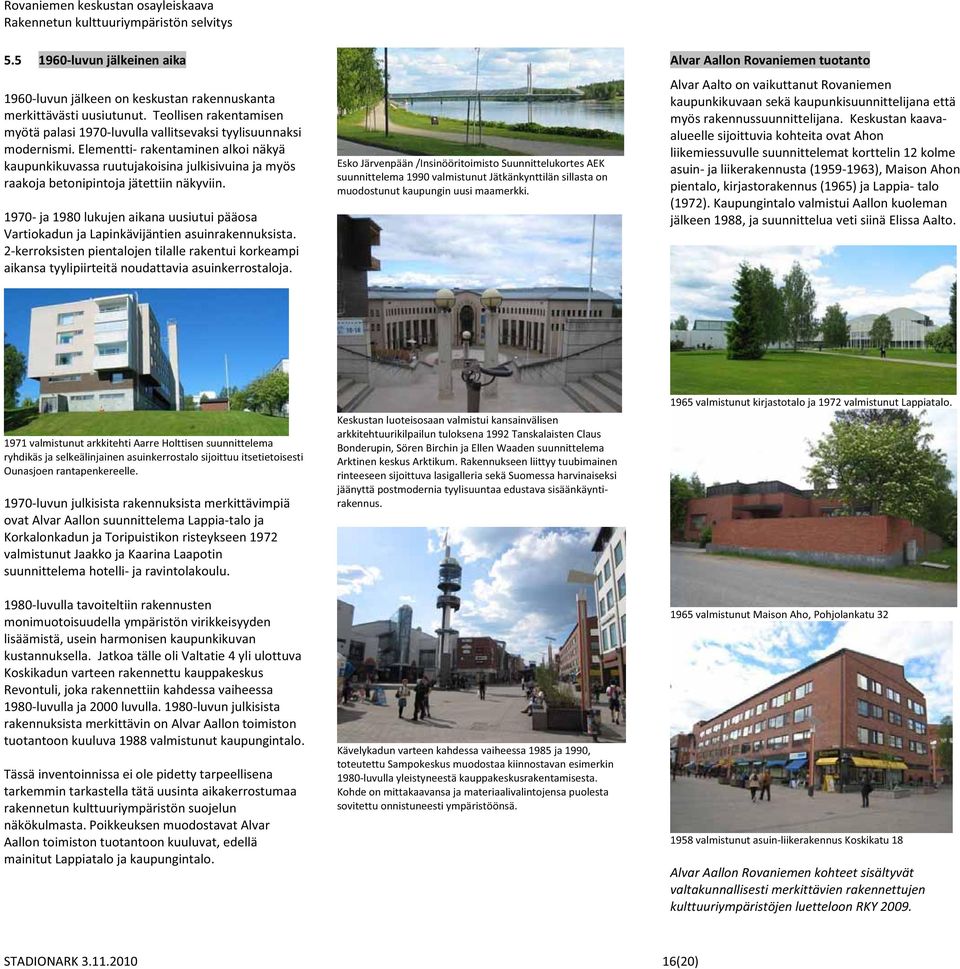 Rovaniemen keskustan osayleiskaava
Rakennetun kulttuuriympäristön selvitys

5.5 1960-luvun jälkeinen aika

1960-luvun jälkeen on keskustan rakennuskanta merkittävästi uusiutunut. Teollisen rakentamisen myötä palasi 1970-luvulla vallitsevaksi tyylisuunnaksi modernismi. Elementti- rakentaminen alkoi näkyä kaupunkikuvassa ruutujakoisina julkisivuina ja myös raakoja betonipintoja jätettiin näkyviin.

1970- ja 1980 lukujen aikana uusiutui pääosa Vartiokadun ja Lapinkävijäntien asuinrakennuksista. 2-kerroksisten pientalojen tilalle rakentui korkeampi aikansa tyylipiirteitä noudattavia asuinkerrostaloja.

1971 valmistunut arkkitehti Aarre Holttisen suunnittelema ryhdikäs ja selkeälinjainen asuinkerrostalo sijoittuu itsetietoisesti Ounasjoen rantapenkereelle.

1970-luvun julkisista rakennuksista merkittävimpiä ovat Alvar Aallon suunnittelema Lappia-talo ja Korkalonkadun ja Toripuistikon risteykseen 1972 valmistunut Jaakko ja Kaarina Laapotin suunnittelema hotelli- ja ravintolakoulu.

1980-luvulla tavoiteltiin rakennusten monimuotoisuudella ympäristön virikkeisyyden lisäämistä, usein harmonisen kaupunkikuvan kustannuksella. Jatkoa tälle oli Valtatie 4 yli ulottuva Koskikadun varteen rakennettu kauppakeskus Revontuli, joka rakennettiin kahdessa vaiheessa 1980-luvulla ja 2000 luvulla. 1980-luvun julkisista rakennuksista merkittävin on Alvar Aallon toimiston tuotantoon kuuluva 1988 valmistunut kaupungintalo.

Tässä inventoinnissa ei ole pidetty tarpeellisena tarkemmin tarkastella tätä uusinta aikakerrostumaa rakennetun kulttuuriympäristön suojelun näkökulmasta. Poikkeuksen muodostavat Alvar Aallon toimiston tuotantoon kuuluvat, edellä mainitut Lappiatalo ja kaupungintalo.

Esko Järvenpään /Insinööritoimisto Suunnittelukortes AEK suunnittelema 1990 valmistunut Jätkänkynttilän sillasta on muodostunut kaupungin uusi maamerkki.

Keskustan luoteisosaan valmistui kansainvälisen arkkitehtuurikilpailun tuloksena 1992 Tanskalaisten Claus Bonderupin, Sören Birchin ja Ellen Waaden suunnittelema Arktinen keskus Arktikum. Rakennukseen liittyy tuubimainen rinteeseen sijoittuva lasigalleria sekä Suomessa harvinaiseksi jäänyttä postmodernia tyylisuuntaa edustava sisäänkäyntirakennus.

Kävelykadun varteen kahdessa vaiheessa 1985 ja 1990, toteutettu Sampokeskus muodostaa kiinnostavan esimerkin 1980-luvulla yleistyneestä kauppakeskusrakentamisesta. Kohde on mittakaavansa ja materiaalivalintojensa puolesta sovitettu onnistuneesti ympäristöönsä.

Alvar Aallon Rovaniemen tuotanto

Alvar Aalto on vaikuttanut Rovaniemen kaupunkikuvaan sekä kaupunkisuunnittelijana että myös rakennussuunnittelijana. Keskustan kaava-alueelle sijoittuvia kohteita ovat Ahon liikemiessuvulle suunnittelemat korttelin 12 kolme asuin- ja liikerakennusta (1959-1963), Maison Ahon pientalo, kirjastorakennus (1965) ja Lappia- talo (1972). Kaupungintalo valmistui Aallon kuoleman jälkeen 1988, ja suunnittelua veti siinä Elissa Aalto.

1965 valmistunut kirjastotalo ja 1972 valmistunut Lappiatalo.

1965 valmistunut Maison Aho, Pohjolankatu 32

1958 valmistunut asuin-liikerakennus Koskikatu 18

Alvar Aallon Rovaniemen kohteet sisältyvät valtakunnallisesti merkittävien rakennettujen kulttuuriympäristöjen luetteloon RKY 2009.

STADIONARK 3.11.2010 16(20)